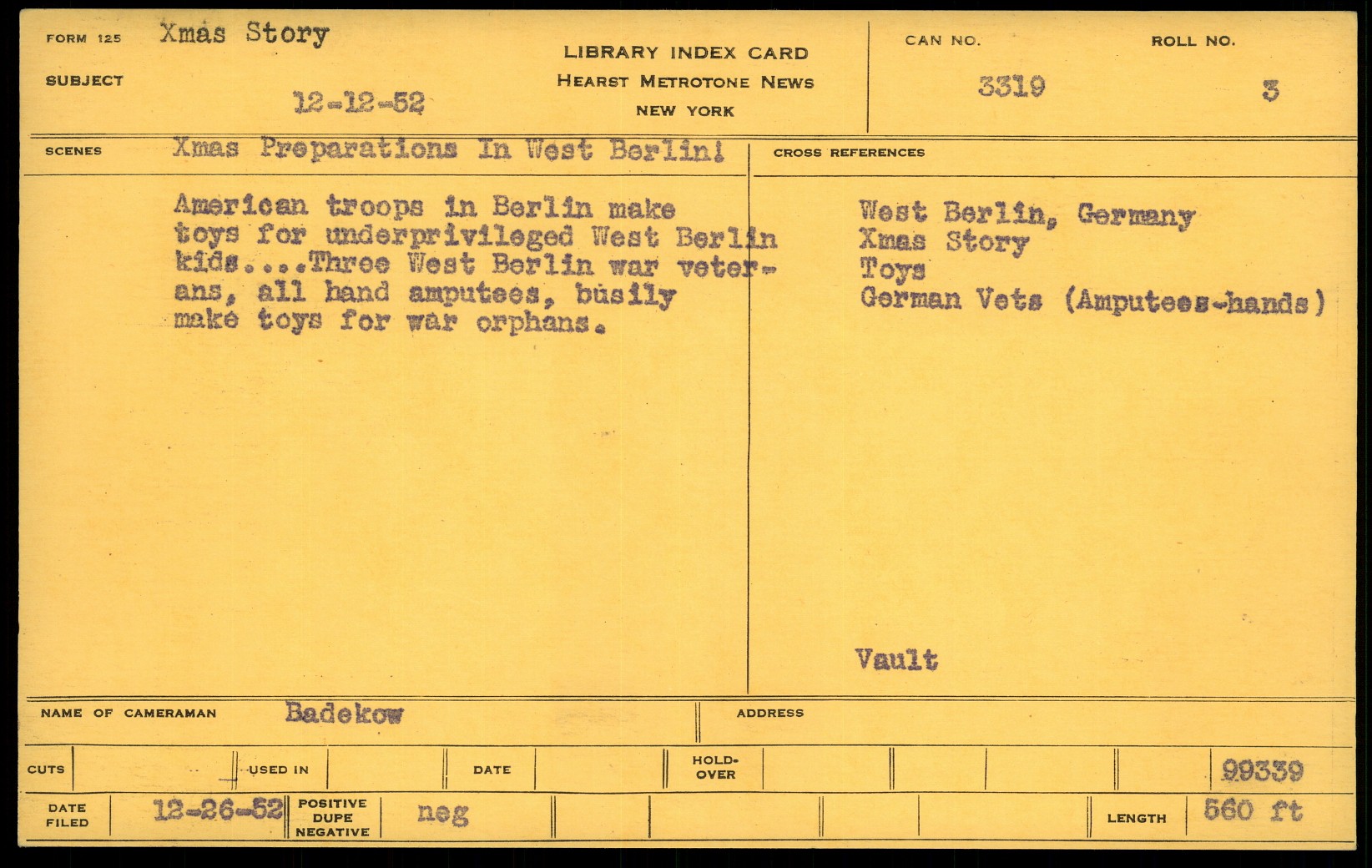 FORM 125 Xmas Story

SUBJECT

12-12-52

LIBRARY INDEX CARD
HEARST METROTONE NEWS
NEW YORK

CAN NO.
3319

ROLL NO.
3

SCENES Xmas Preparations In West Berlin!

American troops in Berlin make toys for underprivileged West Berlin kids....Three West Berlin war veterans, all hand amputees, busily make toys for war orphans.

CROSS REFERENCES

West Berlin, Germany
Xmas Story
Toys
German Vets (Amputees-hands)

Vault

NAME OF CAMERAMAN Badekow

ADDRESS

CUTS

USED IN

DATE

HOLD-OVER

99339

DATE FILED 12-26-52

POSITIVE DUPE NEGATIVE neg

LENGTH 560 ft